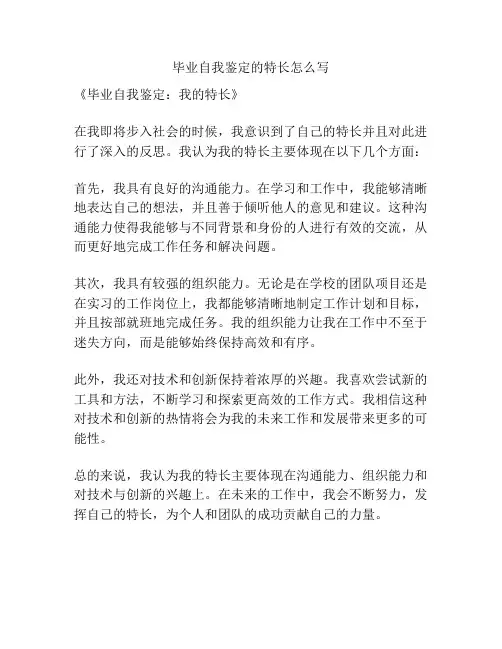 毕业自我鉴定的特长怎么写

《毕业自我鉴定：我的特长》

在我即将步入社会的时候，我意识到了自己的特长并且对此进行了深入的反思。我认为我的特长主要体现在以下几个方面：

首先，我具有良好的沟通能力。在学习和工作中，我能够清晰地表达自己的想法，并且善于倾听他人的意见和建议。这种沟通能力使得我能够与不同背景和身份的人进行有效的交流，从而更好地完成工作任务和解决问题。

其次，我具有较强的组织能力。无论是在学校的团队项目还是在实习的工作岗位上，我都能够清晰地制定工作计划和目标，并且按部就班地完成任务。我的组织能力让我在工作中不至于迷失方向，而是能够始终保持高效和有序。

此外，我还对技术和创新保持着浓厚的兴趣。我喜欢尝试新的工具和方法，不断学习和探索更高效的工作方式。我相信这种对技术和创新的热情将会为我的未来工作和发展带来更多的可能性。

总的来说，我认为我的特长主要体现在沟通能力、组织能力和对技术与创新的兴趣上。在未来的工作中，我会不断努力，发挥自己的特长，为个人和团队的成功贡献自己的力量。